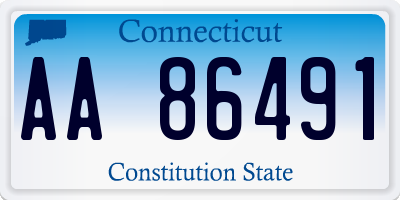 Connecticut

AA 86491

Constitution State